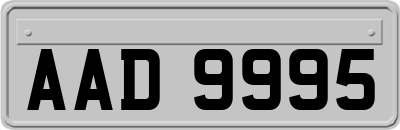 AAD 9995